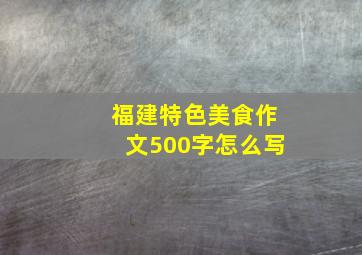 福建特色美食作文500字怎么写